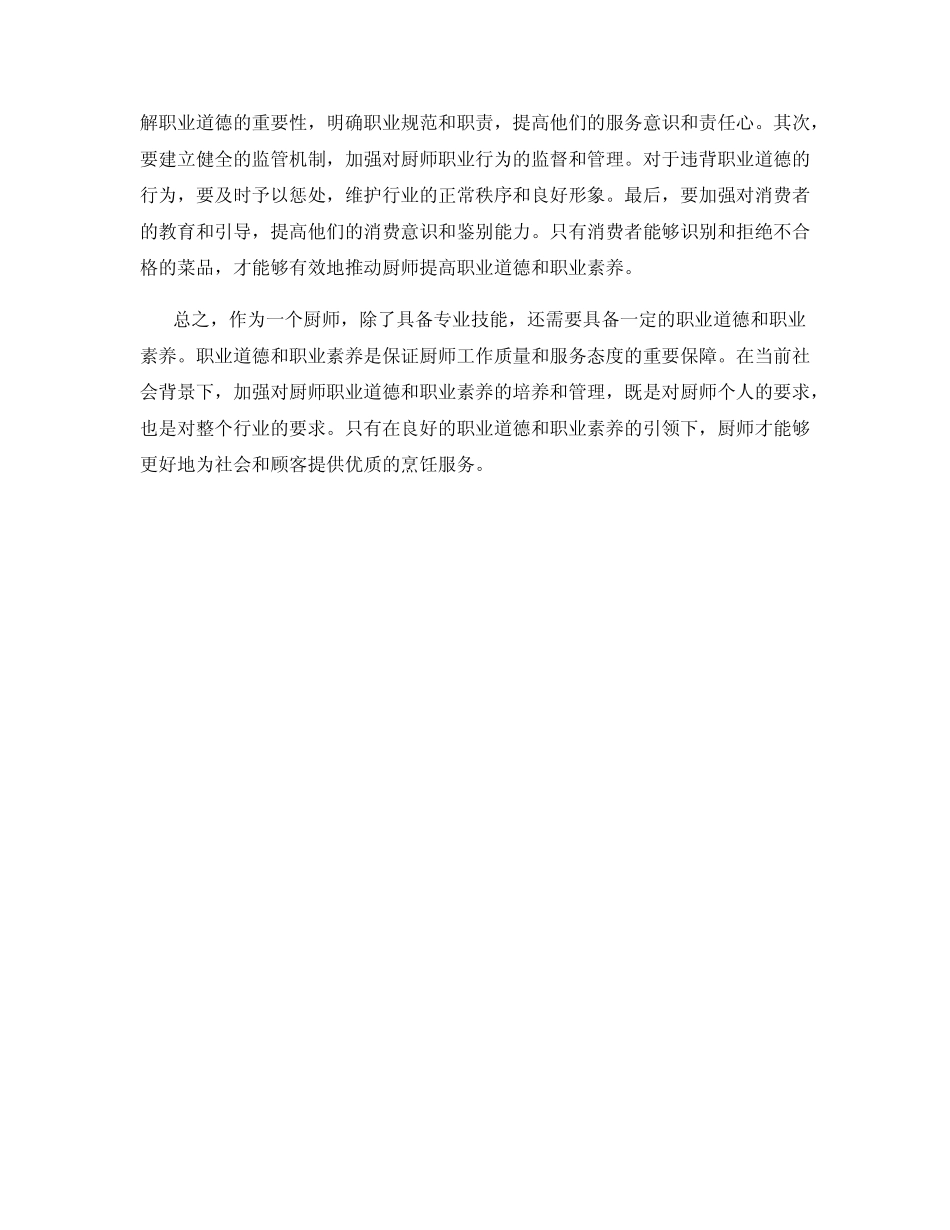 解职业道德的重要性，明确职业规范和职责，提高他们的服务意识和责任心。其次，要建立健全的监管机制，加强对厨师职业行为的监督和管理。对于违背职业道德的行为，要及时予以惩处，维护行业的正常秩序和良好形象。最后，要加强对消费者的教育和引导，提高他们的消费意识和鉴别能力。只有消费者能够识别和拒绝不合格的菜品，才能够有效地推动厨师提高职业道德和职业素养。

总之，作为一个厨师，除了具备专业技能，还需要具备一定的职业道德和职业素养。职业道德和职业素养是保证厨师工作质量和服务态度的重要保障。在当前社会背景下，加强对厨师职业道德和职业素养的培养和管理，既是对厨师个人的要求，也是对整个行业的要求。只有在良好的职业道德和职业素养的引领下，厨师才能够更好地为社会和顾客提供优质的烹饪服务。